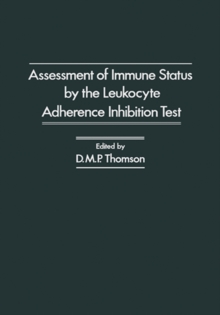 Assessment of Immune Status by the Leukocyte Adherence Inhibition Test

Edited by
D.M.P. Thomson